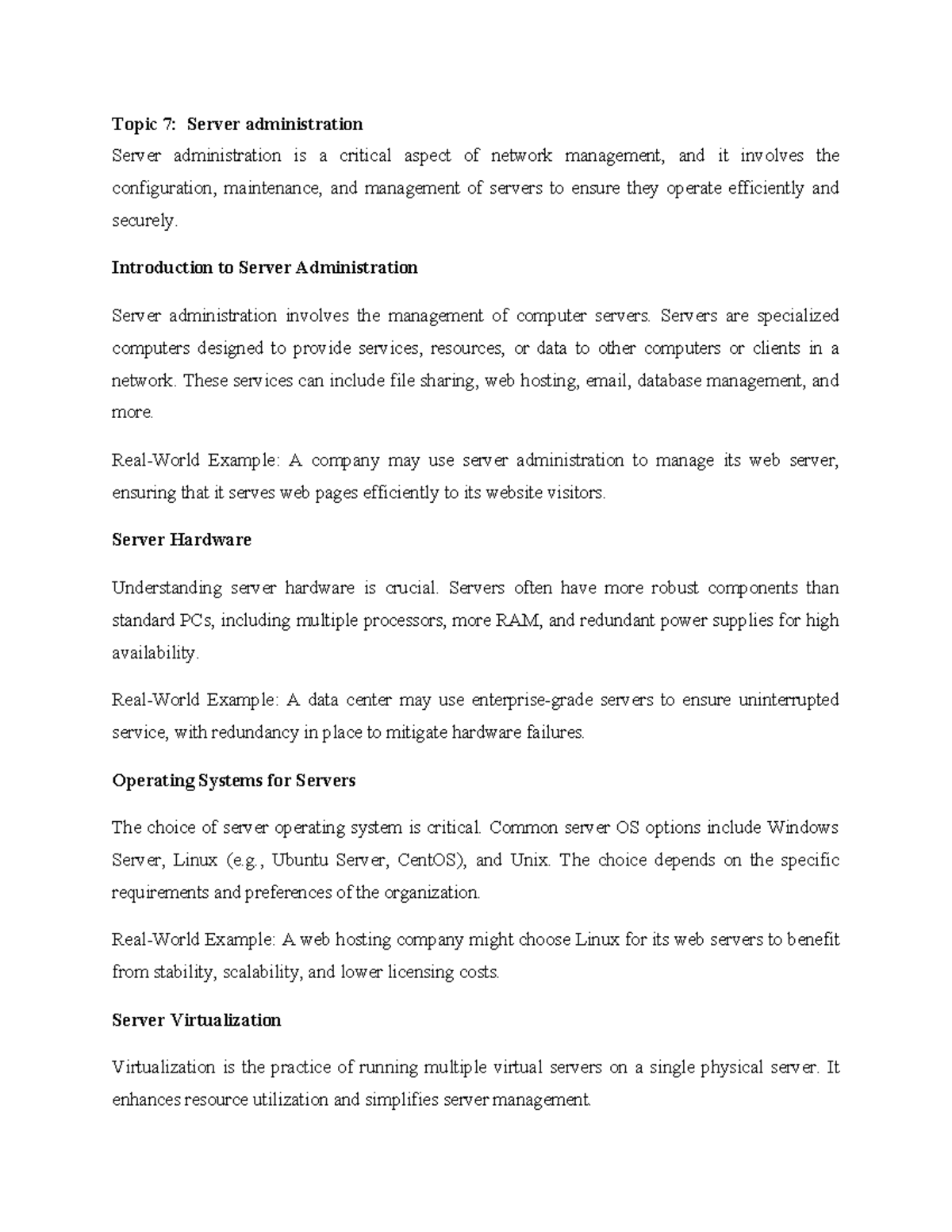 Topic 7: Server administration

Server administration is a critical aspect of network management, and it involves the configuration, maintenance, and management of servers to ensure they operate efficiently and securely.

Introduction to Server Administration

Server administration involves the management of computer servers. Servers are specialized computers designed to provide services, resources, or data to other computers or clients in a network. These services can include file sharing, web hosting, email, database management, and more.

Real-World Example: A company may use server administration to manage its web server, ensuring that it serves web pages efficiently to its website visitors.

Server Hardware

Understanding server hardware is crucial. Servers often have more robust components than standard PCs, including multiple processors, more RAM, and redundant power supplies for high availability.

Real-World Example: A data center may use enterprise-grade servers to ensure uninterrupted service, with redundancy in place to mitigate hardware failures.

Operating Systems for Servers

The choice of server operating system is critical. Common server OS options include Windows Server, Linux (e.g., Ubuntu Server, CentOS), and Unix. The choice depends on the specific requirements and preferences of the organization.

Real-World Example: A web hosting company might choose Linux for its web servers to benefit from stability, scalability, and lower licensing costs.

Server Virtualization

Virtualization is the practice of running multiple virtual servers on a single physical server. It enhances resource utilization and simplifies server management.